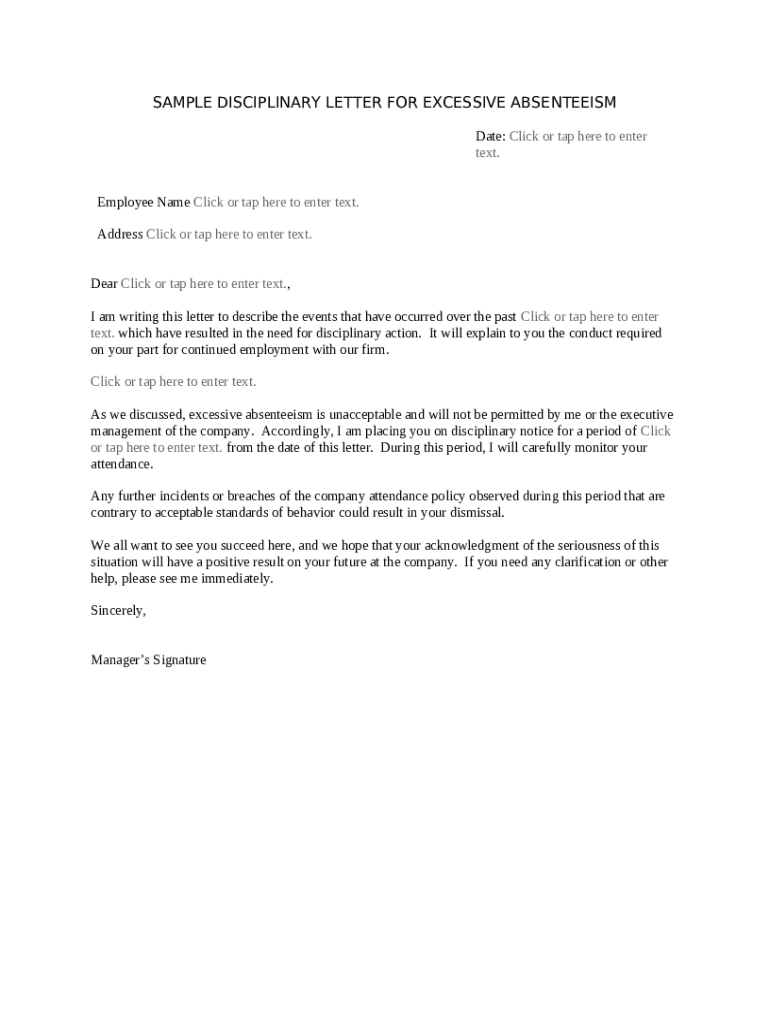 SAMPLE DISCIPLINARY LETTER FOR EXCESSIVE ABSENTEEISM

Date: Click or tap here to enter text.

Employee Name Click or tap here to enter text.

Address Click or tap here to enter text.

Dear Click or tap here to enter text.,

I am writing this letter to describe the events that have occurred over the past Click or tap here to enter text. which have resulted in the need for disciplinary action. It will explain to you the conduct required on your part for continued employment with our firm.

Click or tap here to enter text.

As we discussed, excessive absenteeism is unacceptable and will not be permitted by me or the executive management of the company. Accordingly, I am placing you on disciplinary notice for a period of Click or tap here to enter text. from the date of this letter. During this period, I will carefully monitor your attendance.

Any further incidents or breaches of the company attendance policy observed during this period that are contrary to acceptable standards of behavior could result in your dismissal.

We all want to see you succeed here, and we hope that your acknowledgment of the seriousness of this situation will have a positive result on your future at the company. If you need any clarification or other help, please see me immediately.

Sincerely,

Manager's Signature